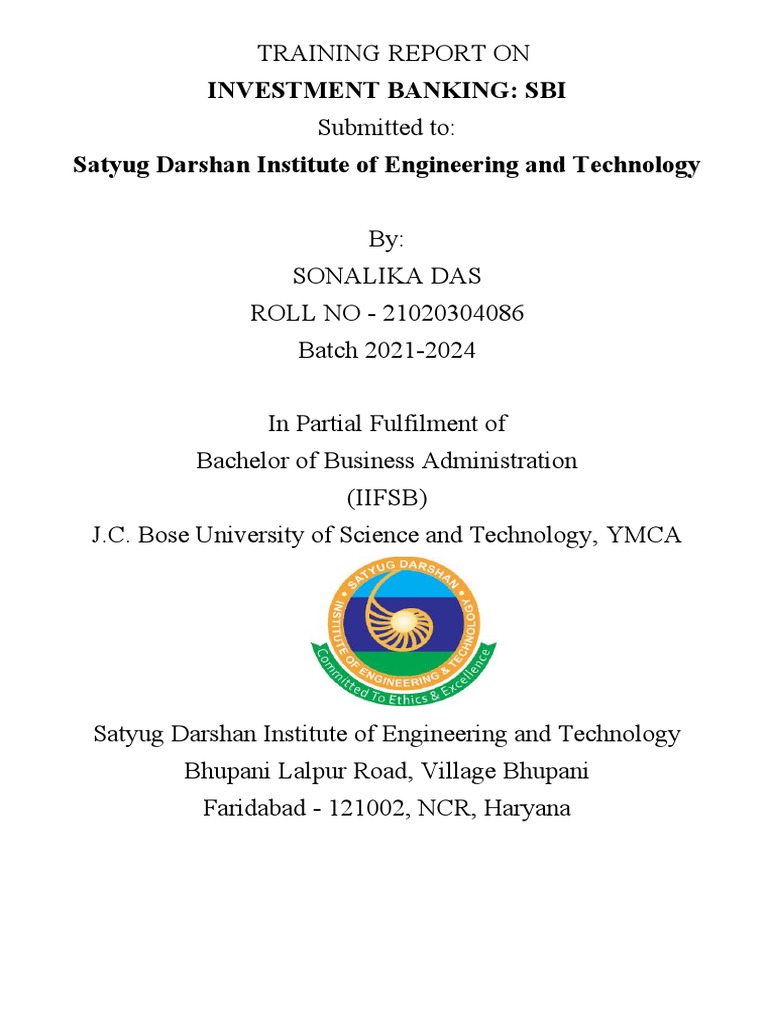 TRAINING REPORT ON
INVESTMENT BANKING: SBI
Submitted to:
Satyug Darshan Institute of Engineering and Technology

By:
SONALIKA DAS
ROLL NO - 21020304086
Batch 2021-2024

In Partial Fulfilment of
Bachelor of Business Administration
(IIFSB)
J.C. Bose University of Science and Technology, YMCA

SATYUG DARSHAN
INSTITUTE OF ENGINEERING & TECHNOLOGY
Committed To Ethics & Excellence

Satyug Darshan Institute of Engineering and Technology
Bhupani Lalpur Road, Village Bhupani
Faridabad - 121002, NCR, Haryana